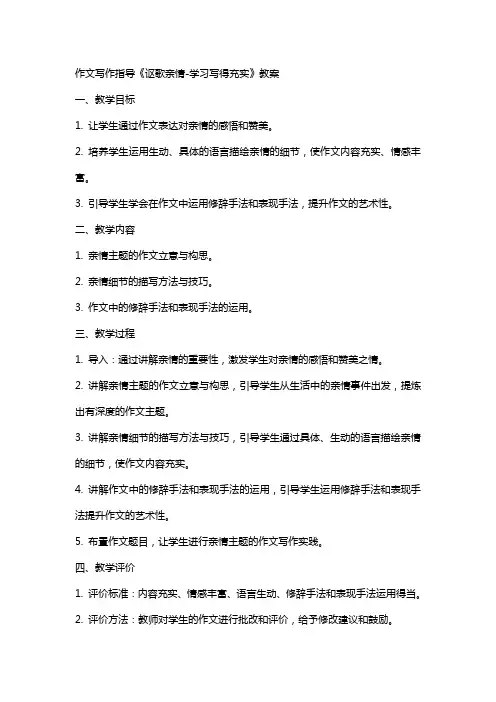 作文写作指导《讴歌亲情-学习写得充实》教案

一、教学目标

1. 让学生通过作文表达对亲情的感悟和赞美。

2. 培养学生运用生动、具体的语言描绘亲情的细节，使作文内容充实、情感丰富。

3. 引导学生学会在作文中运用修辞手法和表现手法，提升作文的艺术性。

二、教学内容

1. 亲情主题的作文立意与构思。

2. 亲情细节的描写方法与技巧。

3. 作文中的修辞手法和表现手法的运用。

三、教学过程

1. 导入：通过讲解亲情的重要性，激发学生对亲情的感悟和赞美之情。

2. 讲解亲情主题的作文立意与构思，引导学生从生活中的亲情事件出发，提炼出有深度的作文主题。

3. 讲解亲情细节的描写方法与技巧，引导学生通过具体、生动的语言描绘亲情的细节，使作文内容充实。

4. 讲解作文中的修辞手法和表现手法的运用，引导学生运用修辞手法和表现手法提升作文的艺术性。

5. 布置作文题目，让学生进行亲情主题的作文写作实践。

四、教学评价

1. 评价标准：内容充实、情感丰富、语言生动、修辞手法和表现手法运用得当。

2. 评价方法：教师对学生的作文进行批改和评价，给予修改建议和鼓励。